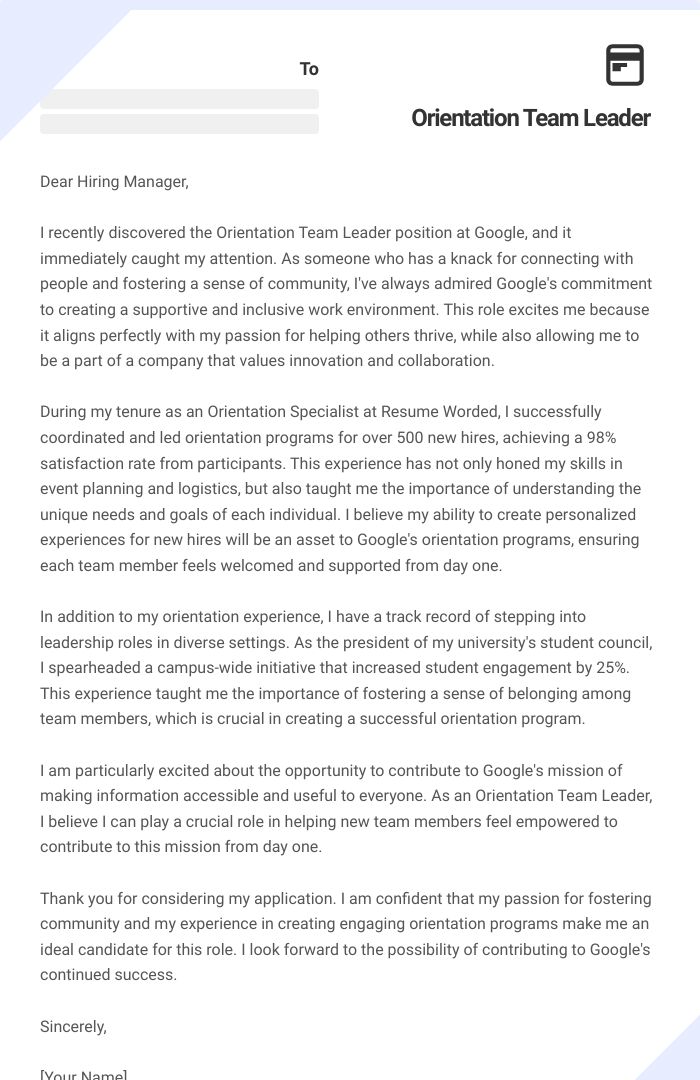 To

Orientation Team Leader

Dear Hiring Manager,

I recently discovered the Orientation Team Leader position at Google, and it immediately caught my attention. As someone who has a knack for connecting with people and fostering a sense of community, I've always admired Google's commitment to creating a supportive and inclusive work environment. This role excites me because it aligns perfectly with my passion for helping others thrive, while also allowing me to be a part of a company that values innovation and collaboration.

During my tenure as an Orientation Specialist at Resume Worded, I successfully coordinated and led orientation programs for over 500 new hires, achieving a 98% satisfaction rate from participants. This experience has not only honed my skills in event planning and logistics, but also taught me the importance of understanding the unique needs and goals of each individual. I believe my ability to create personalized experiences for new hires will be an asset to Google's orientation programs, ensuring each team member feels welcomed and supported from day one.

In addition to my orientation experience, I have a track record of stepping into leadership roles in diverse settings. As the president of my university's student council, I spearheaded a campus-wide initiative that increased student engagement by 25%. This experience taught me the importance of fostering a sense of belonging among team members, which is crucial in creating a successful orientation program.

I am particularly excited about the opportunity to contribute to Google's mission of making information accessible and useful to everyone. As an Orientation Team Leader, I believe I can play a crucial role in helping new team members feel empowered to contribute to this mission from day one.

Thank you for considering my application. I am confident that my passion for fostering community and my experience in creating engaging orientation programs make me an ideal candidate for this role. I look forward to the possibility of contributing to Google's continued success.

Sincerely,

[Your Name]